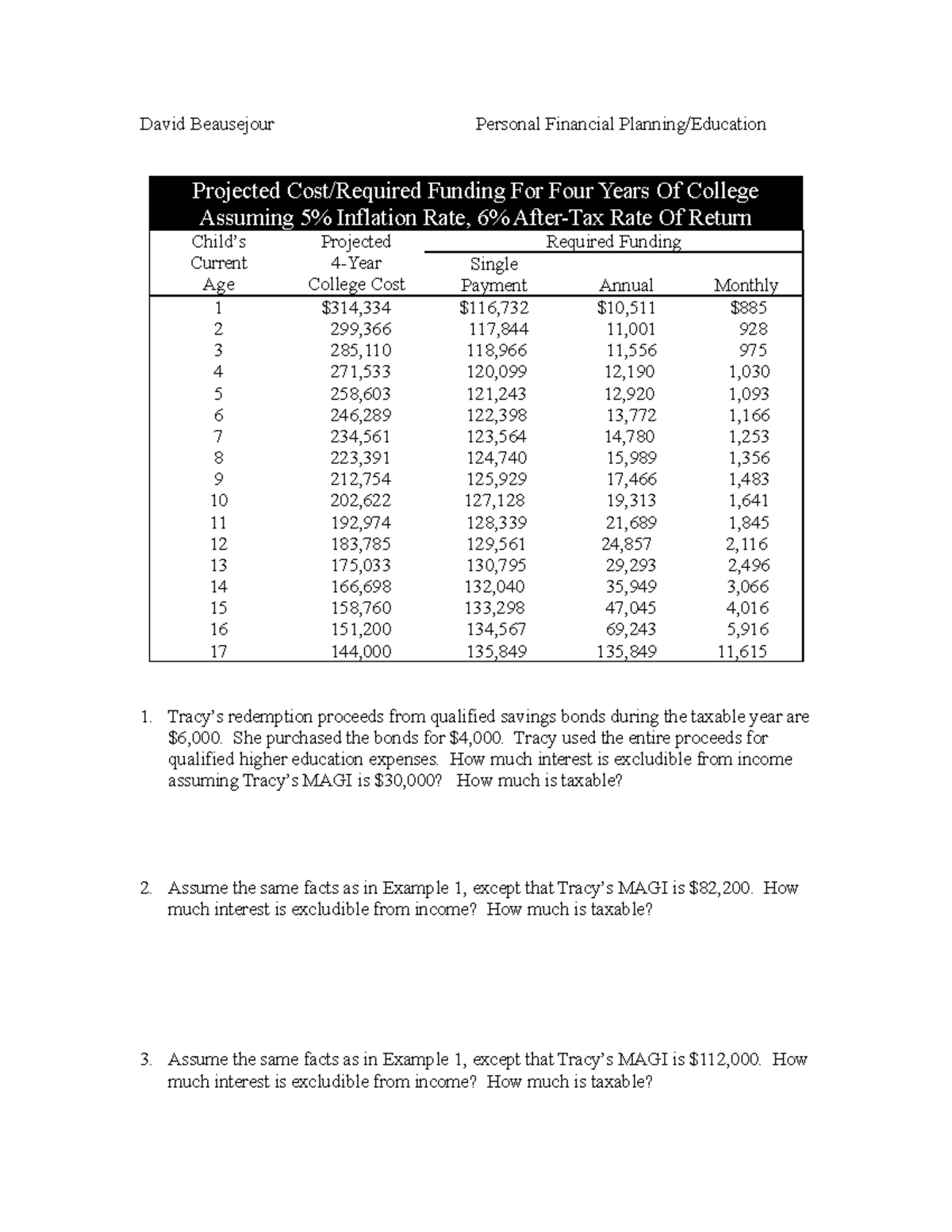 David Beausejour Personal Financial Planning/Education

Projected Cost/Required Funding For Four Years Of College
Assuming 5% Inflation Rate, 6% After-Tax Rate Of Return

| Child's Current Age | Projected 4-Year College Cost | Required Funding Single Payment | Annual | Monthly |
|---|---|---|---|---|
| 1 | $314,334 | $116,732 | $10,511 | $885 |
| 2 | 299,366 | 117,844 | 11,001 | 928 |
| 3 | 285,110 | 118,966 | 11,556 | 975 |
| 4 | 271,533 | 120,099 | 12,190 | 1,030 |
| 5 | 258,603 | 121,243 | 12,920 | 1,093 |
| 6 | 246,289 | 122,398 | 13,772 | 1,166 |
| 7 | 234,561 | 123,564 | 14,780 | 1,253 |
| 8 | 223,391 | 124,740 | 15,989 | 1,356 |
| 9 | 212,754 | 125,929 | 17,466 | 1,483 |
| 10 | 202,622 | 127,128 | 19,313 | 1,641 |
| 11 | 192,974 | 128,339 | 21,689 | 1,845 |
| 12 | 183,785 | 129,561 | 24,857 | 2,116 |
| 13 | 175,033 | 130,795 | 29,293 | 2,496 |
| 14 | 166,698 | 132,040 | 35,949 | 3,066 |
| 15 | 158,760 | 133,298 | 47,045 | 4,016 |
| 16 | 151,200 | 134,567 | 69,243 | 5,916 |
| 17 | 144,000 | 135,849 | 135,849 | 11,615 |

1. Tracy's redemption proceeds from qualified savings bonds during the taxable year are $6,000. She purchased the bonds for $4,000. Tracy used the entire proceeds for qualified higher education expenses. How much interest is excludible from income assuming Tracy's MAGI is $30,000? How much is taxable?

2. Assume the same facts as in Example 1, except that Tracy's MAGI is $82,200. How much interest is excludible from income? How much is taxable?

3. Assume the same facts as in Example 1, except that Tracy's MAGI is $112,000. How much interest is excludible from income? How much is taxable?